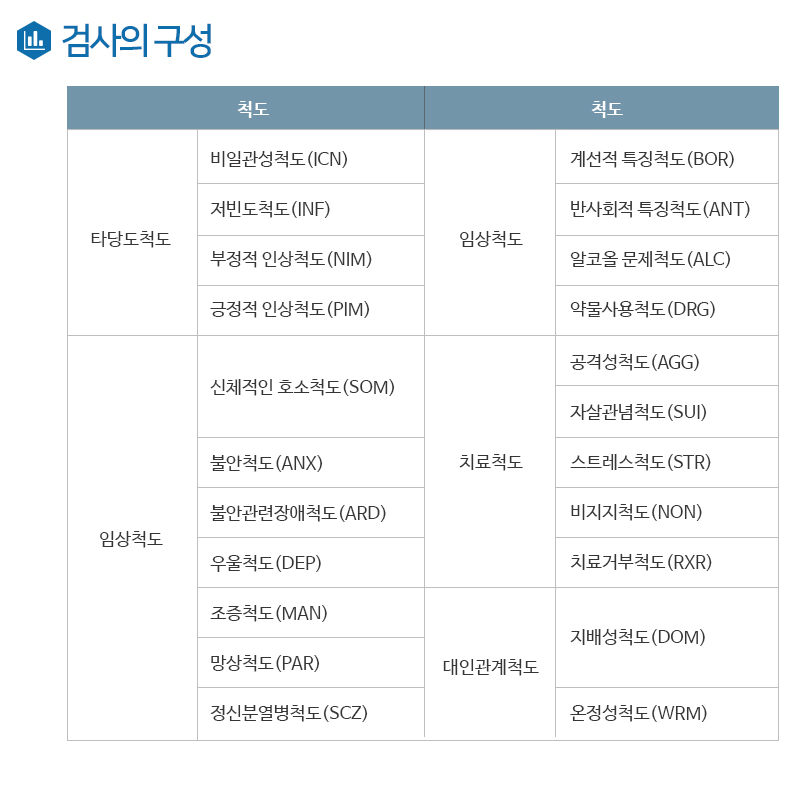 검사의 구성

| 척도 | | 척도 | |
|---|---|---|---|
| 타당도척도 | 비일관성척도(ICN) | 임상척도 | 계선적 특징척도(BOR) |
| | 저빈도척도(INF) | | 반사회적 특징척도(ANT) |
| | 부정적 인상척도(NIM) | | 알코올 문제척도(ALC) |
| | 긍정적 인상척도(PIM) | | 약물사용척도(DRG) |
| 임상척도 | 신체적인 호소척도(SOM) | 치료척도 | 공격성척도(AGG) |
| | | | 자살관념척도(SUI) |
| | 불안척도(ANX) | | 스트레스척도(STR) |
| | 불안관련장애척도(ARD) | | 비지지척도(NON) |
| | 우울척도(DEP) | | 치료거부척도(RXR) |
| | 조증척도(MAN) | 대인관계척도 | 지배성척도(DOM) |
| | 망상척도(PAR) | | |
| | 정신분열병척도(SCZ) | | 온정성척도(WRM) |